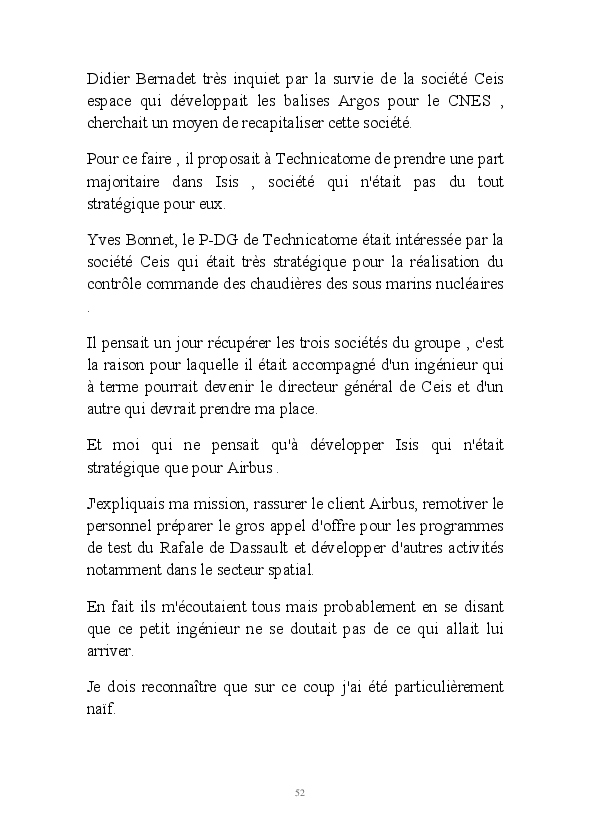 Didier Bernadet très inquiet par la survie de la société Ceis espace qui développait les balises Argos pour le CNES , cherchait un moyen de recapitaliser cette société.

Pour ce faire , il proposait à Technicatome de prendre une part majoritaire dans Isis , société qui n'était pas du tout stratégique pour eux.

Yves Bonnet, le P-DG de Technicatome était intéressée par la société Ceis qui était très stratégique pour la réalisation du contrôle commande des chaudières des sous marins nucléaires .

Il pensait un jour récupérer les trois sociétés du groupe , c'est la raison pour laquelle il était accompagné d'un ingénieur qui à terme pourrait devenir le directeur général de Ceis et d'un autre qui devrait prendre ma place.

Et moi qui ne pensait qu'à développer Isis qui n'était stratégique que pour Airbus .

J'expliquais ma mission, rassurer le client Airbus, remotiver le personnel préparer le gros appel d'offre pour les programmes de test du Rafale de Dassault et développer d'autres activités notamment dans le secteur spatial.

En fait ils m'écoutaient tous mais probablement en se disant que ce petit ingénieur ne se doutait pas de ce qui allait lui arriver.

Je dois reconnaître que sur ce coup j'ai été particulièrement naïf.

52